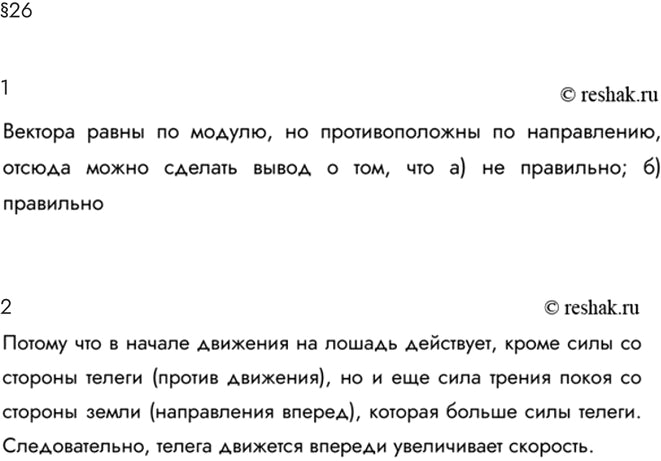 §26

1

© reshak.ru

Вектора равны по модулю, но противоположны по направлению, отсюда можно сделать вывод о том, что а) не правильно; б) правильно

2

© reshak.ru

Потому что в начале движения на лошадь действует, кроме силы со стороны телеги (против движения), но и еще сила трения покоя со стороны земли (направления вперед), которая больше силы телеги. Следовательно, телега движется впереди увеличивает скорость.